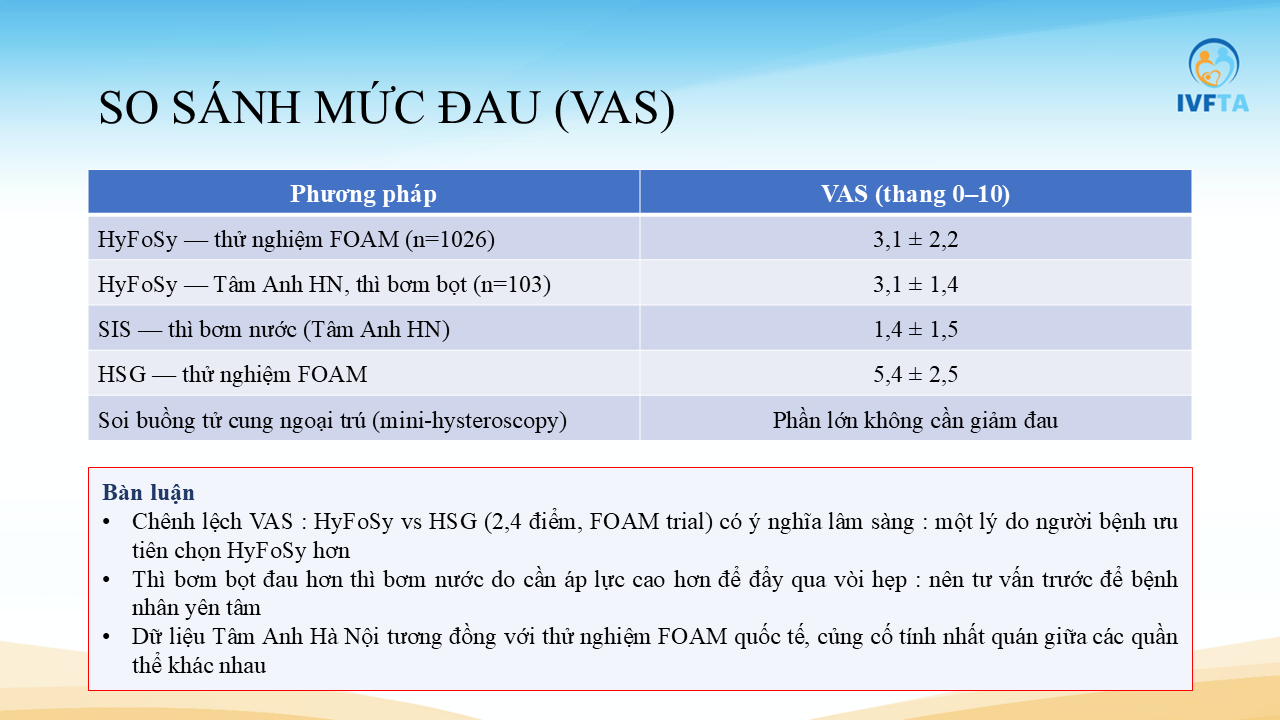 IVFTA

SO SÁNH MỨC ĐAU (VAS)

| Phương pháp | VAS (thang 0–10) |
|---|---|
| HyFoSy — thử nghiệm FOAM (n=1026) | 3,1 ± 2,2 |
| HyFoSy — Tâm Anh HN, thì bơm bọt (n=103) | 3,1 ± 1,4 |
| SIS — thì bơm nước (Tâm Anh HN) | 1,4 ± 1,5 |
| HSG — thử nghiệm FOAM | 5,4 ± 2,5 |
| Soi buồng tử cung ngoại trú (mini-hysteroscopy) | Phần lớn không cần giảm đau |

Bàn luận
• Chênh lệch VAS : HyFoSy vs HSG (2,4 điểm, FOAM trial) có ý nghĩa lâm sàng : một lý do người bệnh ưu tiên chọn HyFoSy hơn
• Thì bơm bọt đau hơn thì bơm nước do cần áp lực cao hơn để đẩy qua vòi hẹp : nên tư vấn trước để bệnh nhân yên tâm
• Dữ liệu Tâm Anh Hà Nội tương đồng với thử nghiệm FOAM quốc tế, củng cố tính nhất quán giữa các quần thể khác nhau